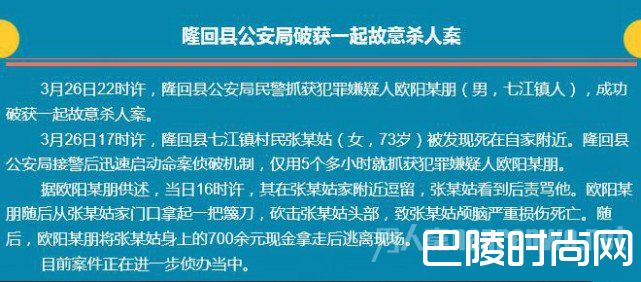 隆回县公安局破获一起故意杀人案

3月26日22时许，隆回县公安局民警抓获犯罪嫌疑人欧阳某朋（男，七江镇人），成功破获一起故意杀人案。

3月26日17时许，隆回县七江镇村民张某姑（女，73岁）被发现死在自家附近。隆回县公安局接警后迅速启动命案侦破机制，仅用5个多小时就抓获犯罪嫌疑人欧阳某朋。

据欧阳某朋供述，当日16时许，其在张某姑家附近逗留，张某姑看到后责骂他。欧阳某朋随后从张某姑家门口拿起一把篾刀，砍击张某姑头部，致张某姑颅脑严重损伤死亡。随后，欧阳某朋将张某姑身上的700余元现金拿走后逃离现场。

目前案件正在进一步侦办当中。

巴陵时尚网